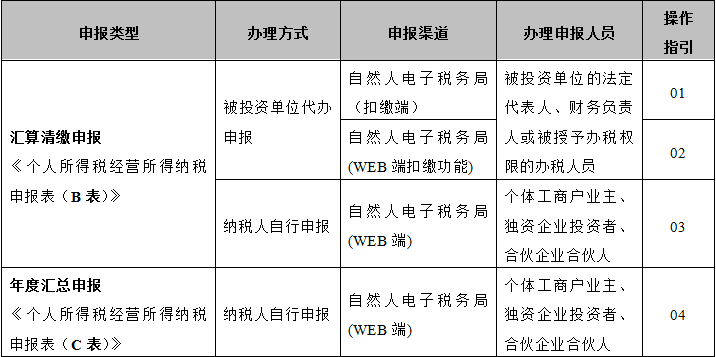 | 申报类型 | 办理方式 | 申报渠道 | 办理申报人员 | 操作指引 |
|---|---|---|---|---|
| 汇算清缴申报《个人所得税经营所得纳税申报表（B 表）》 | 被投资单位代办申报 | 自然人电子税务局（扣缴端） | 被投资单位的法定代表人、财务负责人或被授予办税权限的办税人员 | 01 |
| | | 自然人电子税务局(WEB 端扣缴功能) | | 02 |
| | 纳税人自行申报 | 自然人电子税务局(WEB 端) | 个体工商户业主、独资企业投资者、合伙企业合伙人 | 03 |
| 年度汇总申报《个人所得税经营所得纳税申报表（C 表）》 | 纳税人自行申报 | 自然人电子税务局(WEB 端) | 个体工商户业主、独资企业投资者、合伙企业合伙人 | 04 |